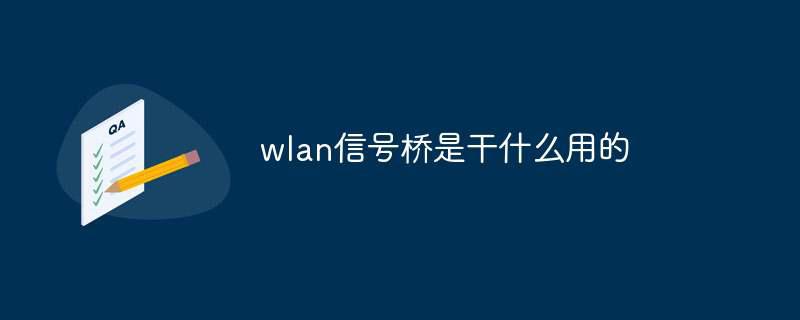 QA

wlan信号桥是干什么用的